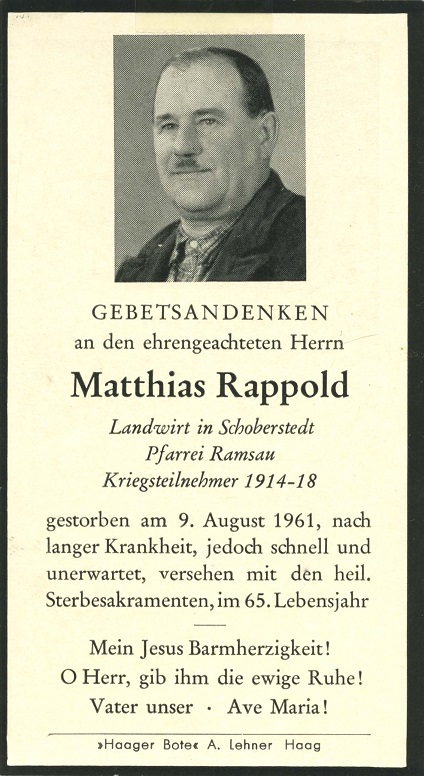 GEBETSANDENKEN
an den ehrengeachteten Herrn

Matthias Rappold

Landwirt in Schoberstedt
Pfarrei Ramsau
Kriegsteilnehmer 1914-18

gestorben am 9. August 1961, nach langer Krankheit, jedoch schnell und unerwartet, versehen mit den heil. Sterbesakramenten, im 65. Lebensjahr

Mein Jesus Barmherzigkeit!
O Herr, gib ihm die ewige Ruhe!
Vater unser · Ave Maria!

»Haager Bote« A. Lehner Haag